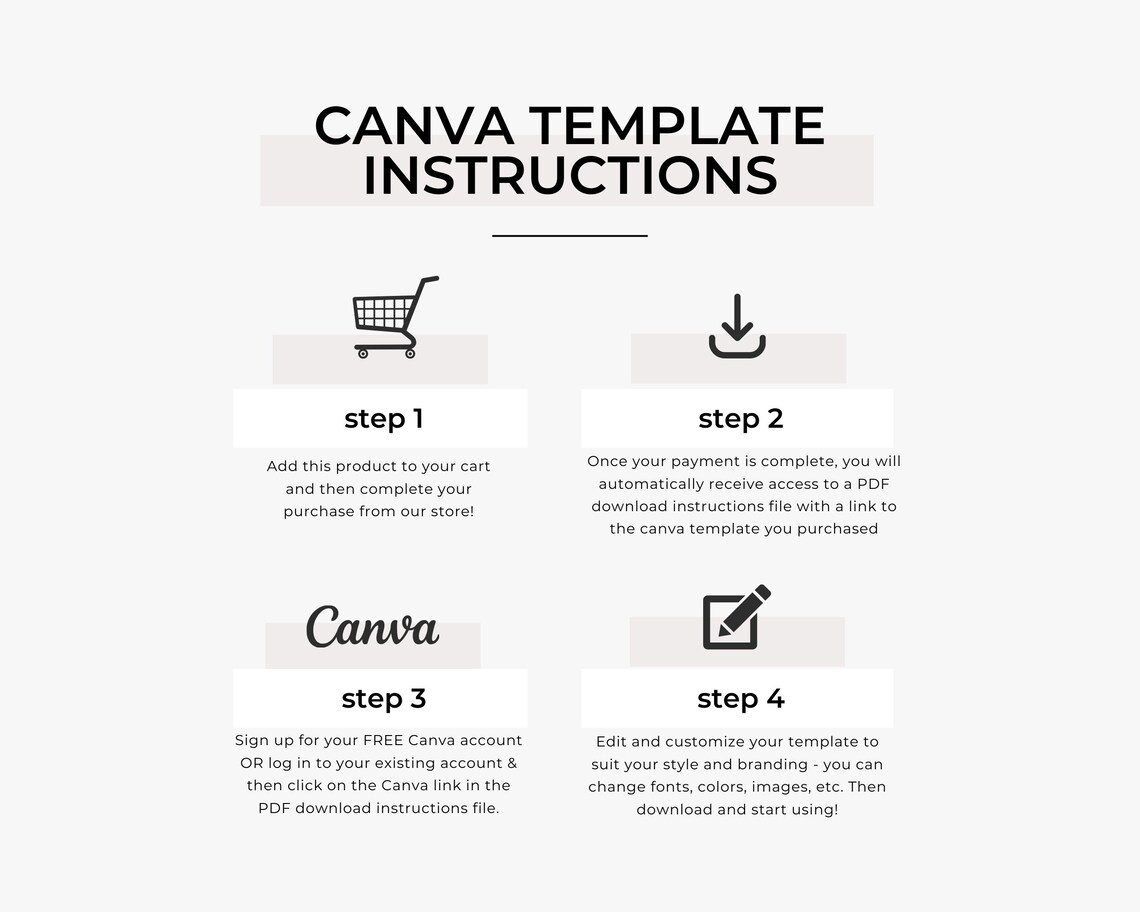 CANVA TEMPLATE INSTRUCTIONS

step 1

Add this product to your cart and then complete your purchase from our store!

step 2

Once your payment is complete, you will automatically receive access to a PDF download instructions file with a link to the canva template you purchased

Canva

step 3

Sign up for your FREE Canva account OR log in to your existing account & then click on the Canva link in the PDF download instructions file.

step 4

Edit and customize your template to suit your style and branding - you can change fonts, colors, images, etc. Then download and start using!